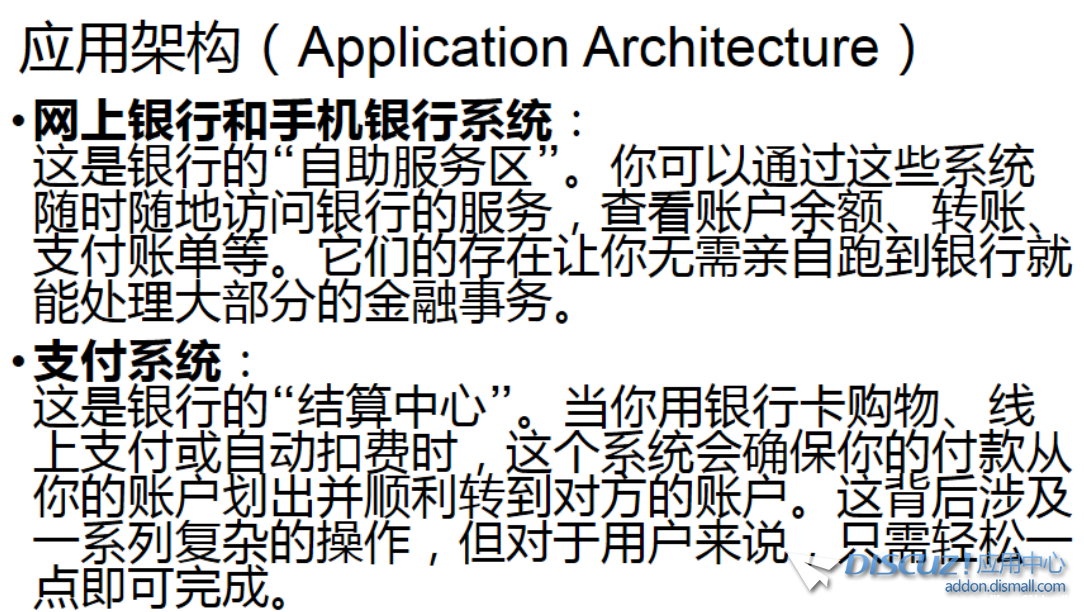 应用架构（Application Architecture）

• 网上银行和手机银行系统：
这是银行的“自助服务区”。你可以通过这些系统随时随地访问银行的服务，查看账户余额、转账、支付账单等。它们的存在让你无需亲自跑到银行就能处理大部分的金融事务。

• 支付系统：
这是银行的“结算中心”。当你用银行卡购物、线上支付或自动扣费时，这个系统会确保你的付款从你的账户划出并顺利转到对方的账户。这背后涉及一系列复杂的操作，但对于用户来说，只需轻松一点即可完成。

DISCUZ! 应用中心
addon.dismall.com